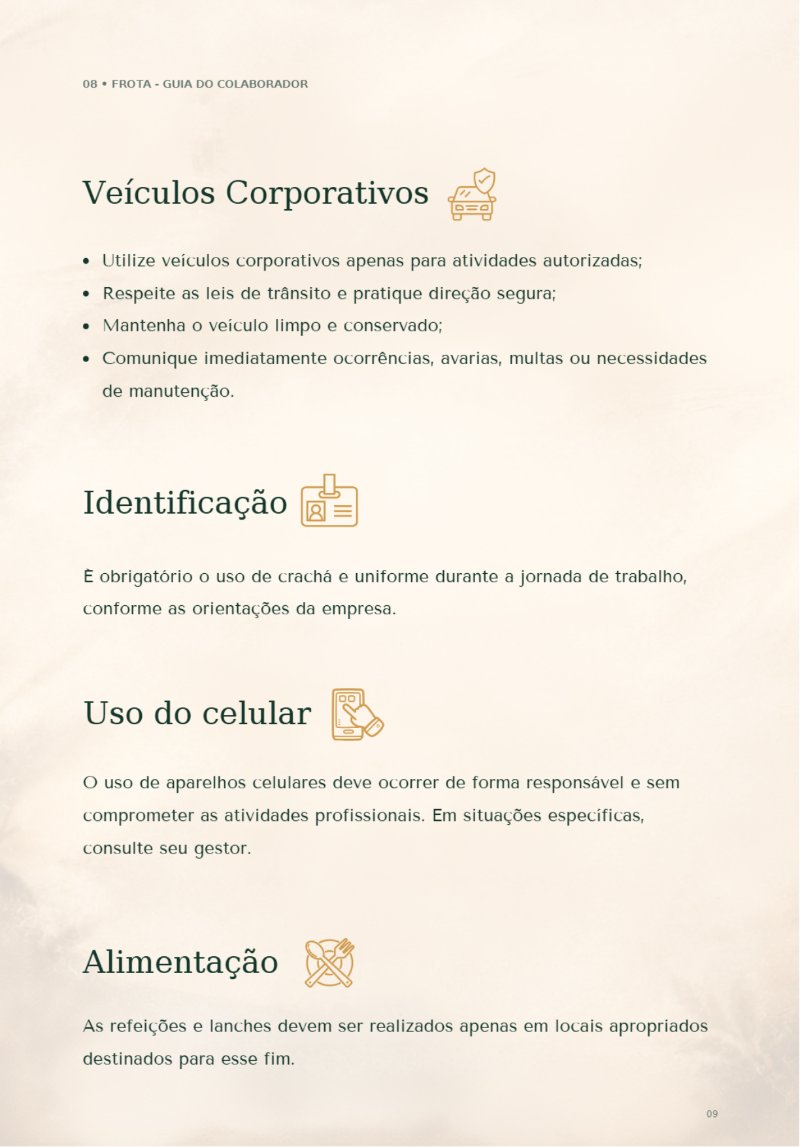 08 • FROTA - GUIA DO COLABORADOR

Veículos Corporativos

• Utilize veículos corporativos apenas para atividades autorizadas;
• Respeite as leis de trânsito e pratique direção segura;
• Mantenha o veículo limpo e conservado;
• Comunique imediatamente ocorrências, avarias, multas ou necessidades de manutenção.

Identificação

É obrigatório o uso de crachá e uniforme durante a jornada de trabalho, conforme as orientações da empresa.

Uso do celular

O uso de aparelhos celulares deve ocorrer de forma responsável e sem comprometer as atividades profissionais. Em situações específicas, consulte seu gestor.

Alimentação

As refeições e lanches devem ser realizados apenas em locais apropriados destinados para esse fim.

09